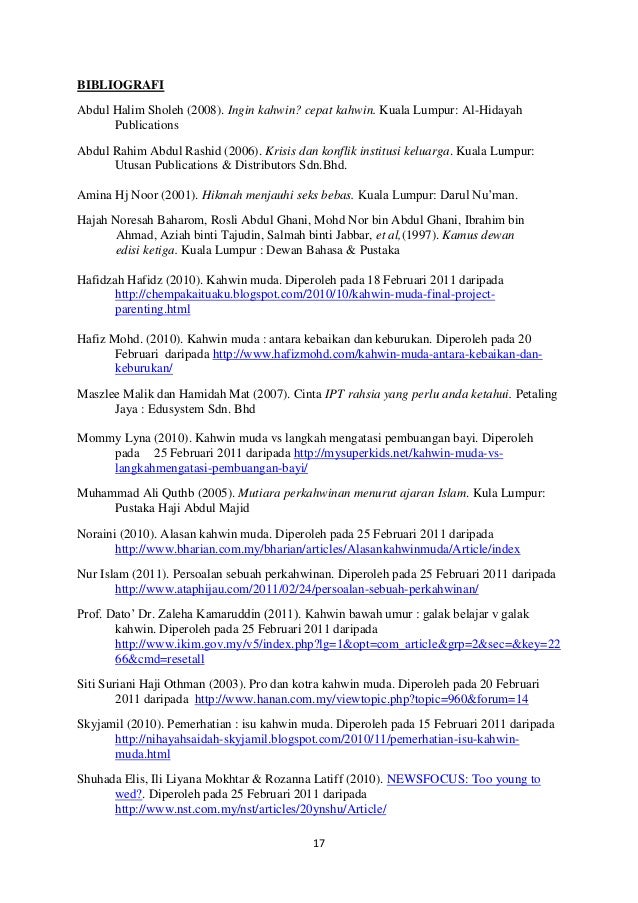 BIBLIOGRAFI

Abdul Halim Sholeh (2008). Ingin kahwin? cepat kahwin. Kuala Lumpur: Al-Hidayah Publications

Abdul Rahim Abdul Rashid (2006). Krisis dan konflik institusi keluarga. Kuala Lumpur: Utusan Publications & Distributors Sdn.Bhd.

Amina Hj Noor (2001). Hikmah menjauhi seks bebas. Kuala Lumpur: Darul Nu'man.

Hajah Noresah Baharom, Rosli Abdul Ghani, Mohd Nor bin Abdul Ghani, Ibrahim bin Ahmad, Aziah binti Tajudin, Salmah binti Jabbar, et al,(1997). Kamus dewan edisi ketiga. Kuala Lumpur : Dewan Bahasa & Pustaka

Hafidzah Hafidz (2010). Kahwin muda. Diperoleh pada 18 Februari 2011 daripada http://chempakaituaku.blogspot.com/2010/10/kahwin-muda-final-project-parenting.html

Hafiz Mohd. (2010). Kahwin muda : antara kebaikan dan keburukan. Diperoleh pada 20 Februari daripada http://www.hafizmohd.com/kahwin-muda-antara-kebaikan-dan-keburukan/

Maszlee Malik dan Hamidah Mat (2007). Cinta IPT rahsia yang perlu anda ketahui. Petaling Jaya : Edusystem Sdn. Bhd

Mommy Lyna (2010). Kahwin muda vs langkah mengatasi pembuangan bayi. Diperoleh pada 25 Februari 2011 daripada http://mysuperkids.net/kahwin-muda-vs-langkahmengatasi-pembuangan-bayi/

Muhammad Ali Quthb (2005). Mutiara perkahwinan menurut ajaran Islam. Kula Lumpur: Pustaka Haji Abdul Majid

Noraini (2010). Alasan kahwin muda. Diperoleh pada 25 Februari 2011 daripada http://www.bharian.com.my/bharian/articles/Alasankahwinmuda/Article/index

Nur Islam (2011). Persoalan sebuah perkahwinan. Diperoleh pada 25 Februari 2011 daripada http://www.ataphijau.com/2011/02/24/persoalan-sebuah-perkahwinan/

Prof. Dato' Dr. Zaleha Kamaruddin (2011). Kahwin bawah umur : galak belajar v galak kahwin. Diperoleh pada 25 Februari 2011 daripada http://www.ikim.gov.my/v5/index.php?lg=1&opt=com_article&grp=2&sec=&key=2266&cmd=resetall

Siti Suriani Haji Othman (2003). Pro dan kotra kahwin muda. Diperoleh pada 20 Februari 2011 daripada http://www.hanan.com.my/viewtopic.php?topic=960&forum=14

Skyjamil (2010). Pemerhatian : isu kahwin muda. Diperoleh pada 15 Februari 2011 daripada http://nihayahsaidah-skyjamil.blogspot.com/2010/11/pemerhatian-isu-kahwin-muda.html

Shuhada Elis, Ili Liyana Mokhtar & Rozanna Latiff (2010). NEWSFOCUS: Too young to wed?. Diperoleh pada 25 Februari 2011 daripada http://www.nst.com.my/nst/articles/20ynshu/Article/

17